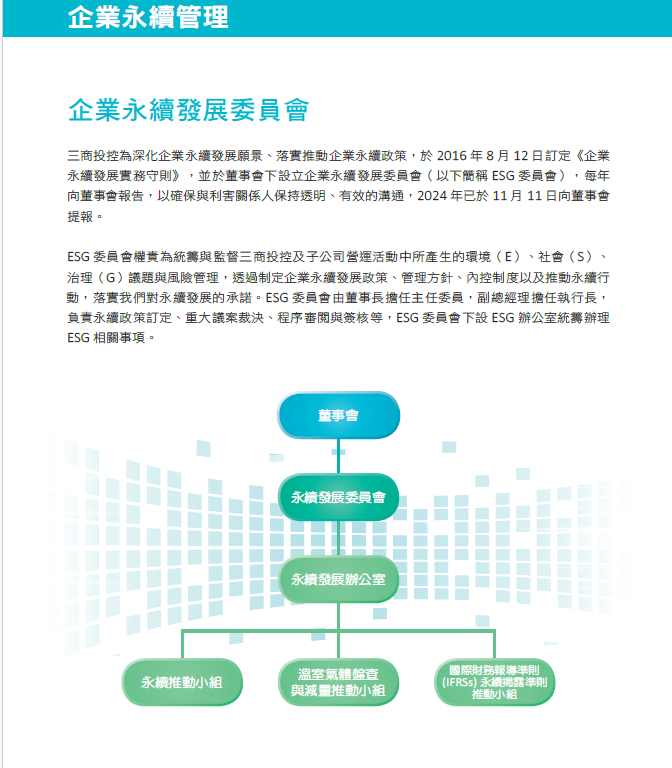 企業永續管理

企業永續發展委員會

三商投控為深化企業永續發展願景、落實推動企業永續政策，於 2016 年 8 月 12 日訂定《企業永續發展實務守則》，並於董事會下設立企業永續發展委員會（以下簡稱 ESG 委員會），每年向董事會報告，以確保與利害關係人保持透明、有效的溝通，2024 年已於 11 月 11 日向董事會提報。

ESG 委員會權責為統籌與監督三商投控及子公司營運活動中所產生的環境（E）、社會（S）、治理（G）議題與風險管理，透過制定企業永續發展政策、管理方針、內控制度以及推動永續行動，落實我們對永續發展的承諾。ESG 委員會由董事長擔任主任委員，副總經理擔任執行長，負責永續政策訂定、重大議案裁決、程序審閱與簽核等，ESG 委員會下設 ESG 辦公室統籌辦理 ESG 相關事項。

董事會

永續發展委員會

永續發展辦公室

永續推動小組

溫室氣體盤查與減量推動小組

國際財務報導準則 (IFRSs) 永續揭露準則推動小組